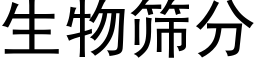 生物筛分